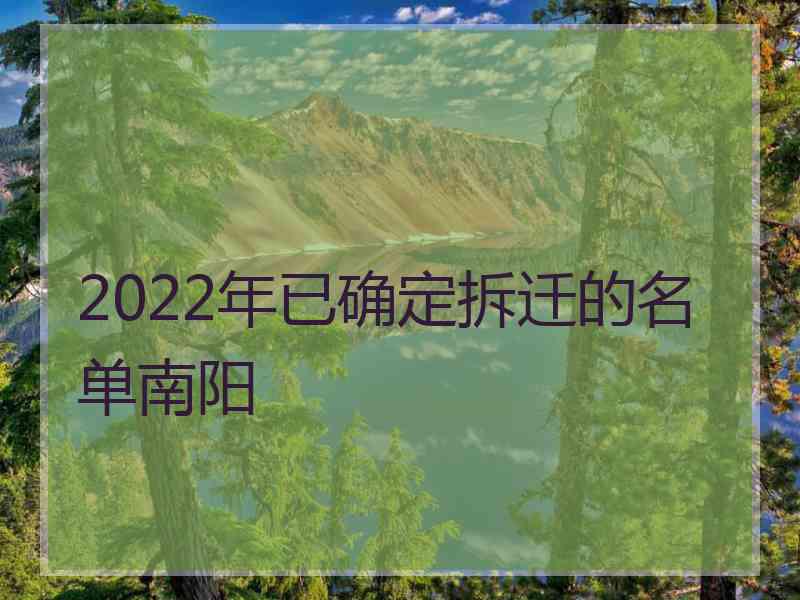 2022年已确定拆迁的名单南阳